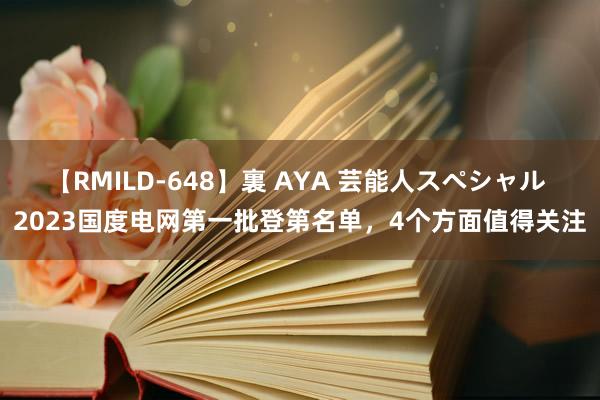 【RMILD-648】裏 AYA 芸能人スペシャル
2023国度电网第一批登第名单，4个方面值得关注